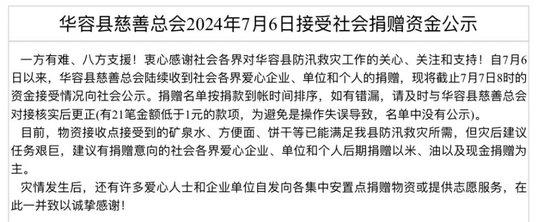 华容县慈善总会2024年7月6日接受社会捐赠资金公示

一方有难、八方支援！衷心感谢社会各界对华容县防汛救灾工作的关心、关注和支持！自7月6日以来，华容县慈善总会陆续收到社会各界爱心企业、单位和个人的捐赠，现将截止7月7日8时的资金接受情况向社会公示。捐赠名单按捐款到帐时间排序，如有错漏，请及时与华容县慈善总会对接核实后更正(有21笔金额低于1元的款项，为避免是操作失误导致，名单中没有公示)。

目前，物资接收点接受到的矿泉水、方便面、饼干等已能满足我县防汛救灾所需，但灾后建议任务艰巨，建议有捐赠意向的社会各界爱心企业、单位和个人后期捐赠以米、油以及现金捐赠为主。

灾情发生后，还有许多爱心人士和企业单位自发向各集中安置点捐赠物资或提供志愿服务，在此一并致以诚挚感谢！